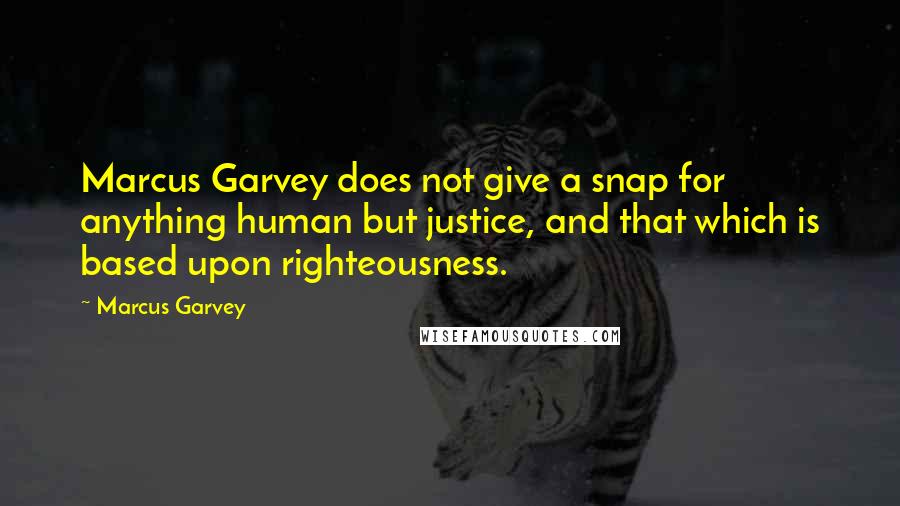 Marcus Garvey does not give a snap for anything human but justice, and that which is based upon righteousness.

~ Marcus Garvey

WISEFAMOUSQUOTES.COM